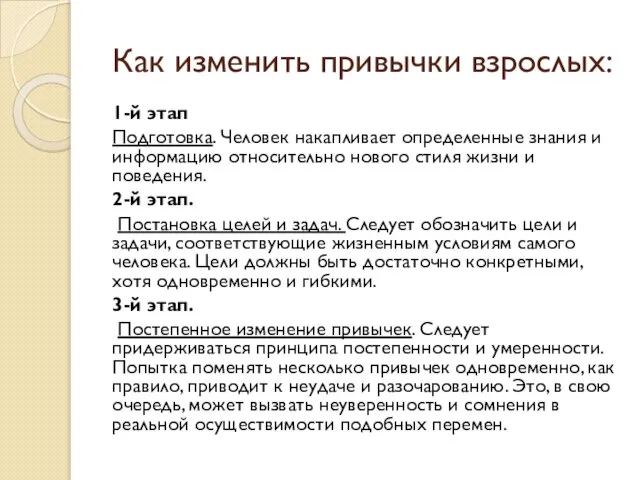 Как изменить привычки взрослых:

1-й этап

Подготовка. Человек накапливает определенные знания и информацию относительно нового стиля жизни и поведения.

2-й этап.

Постановка целей и задач. Следует обозначить цели и задачи, соответствующие жизненным условиям самого человека. Цели должны быть достаточно конкретными, хотя одновременно и гибкими.

3-й этап.

Постепенное изменение привычек. Следует придерживаться принципа постепенности и умеренности. Попытка поменять несколько привычек одновременно, как правило, приводит к неудаче и разочарованию. Это, в свою очередь, может вызвать неуверенность и сомнения в реальной осуществимости подобных перемен.